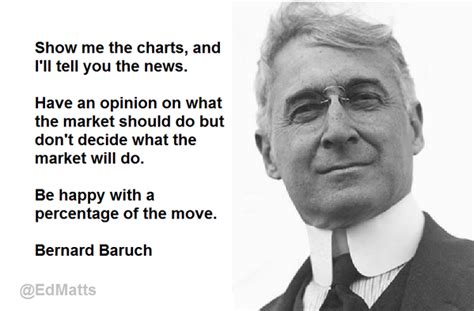 Show me the charts, and I'll tell you the news.

Have an opinion on what the market should do but don't decide what the market will do.

Be happy with a percentage of the move.

Bernard Baruch

@EdMatts